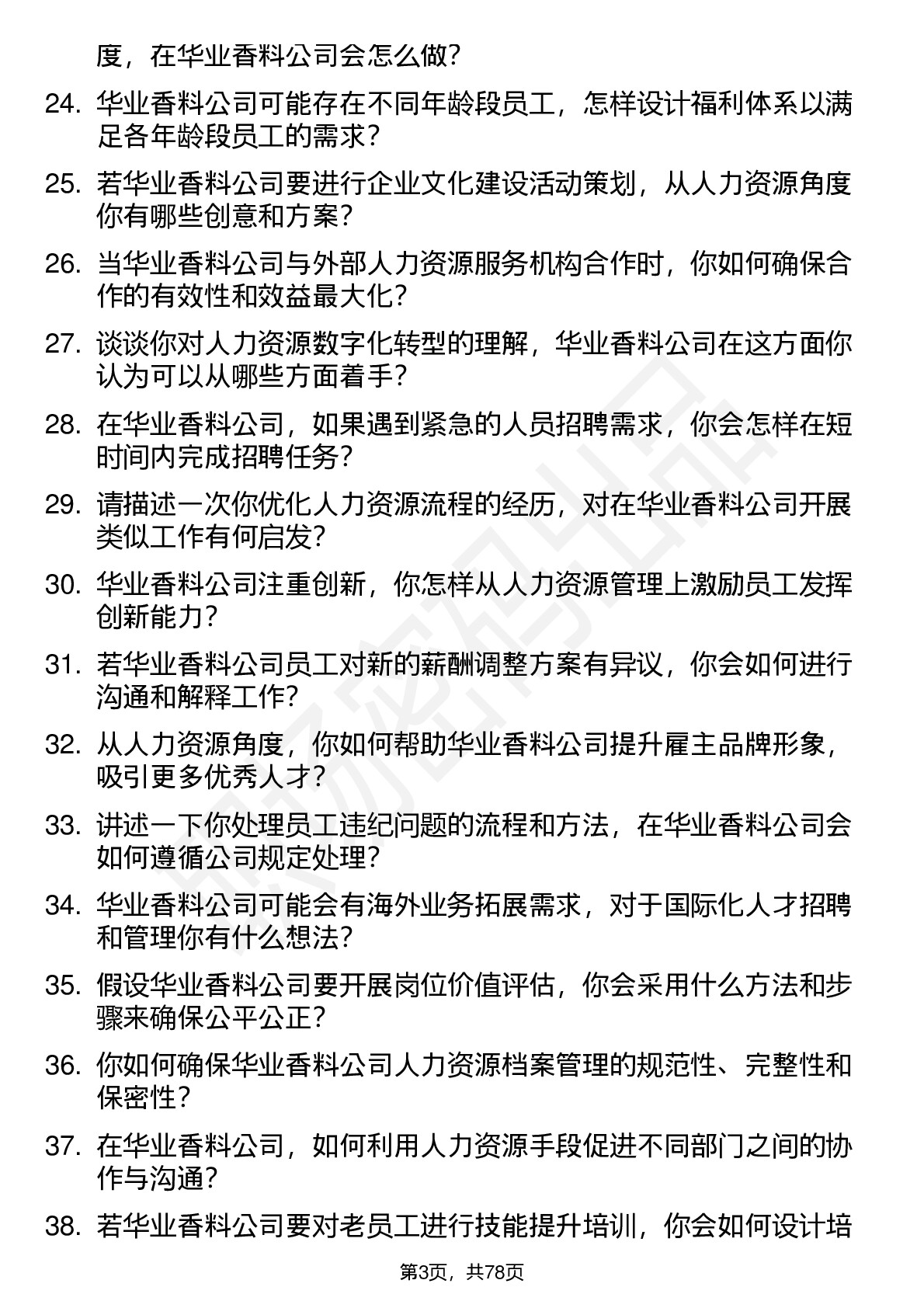 度，在华业香料公司会怎么做？

24. 华业香料公司可能存在不同年龄段员工，怎样设计福利体系以满足各年龄段员工的需求？

25. 若华业香料公司要进行企业文化建设活动策划，从人力资源角度你有哪些创意和方案？

26. 当华业香料公司与外部人力资源服务机构合作时，你如何确保合作的有效性和效益最大化？

27. 谈谈你对人力资源数字化转型的理解，华业香料公司在这方面你认为可以从哪些方面着手？

28. 在华业香料公司，如果遇到紧急的人员招聘需求，你会怎样在短时间内完成招聘任务？

29. 请描述一次你优化人力资源流程的经历，对在华业香料公司开展类似工作有何启发？

30. 华业香料公司注重创新，你怎样从人力资源管理上激励员工发挥创新能力？

31. 若华业香料公司员工对新的薪酬调整方案有异议，你会如何进行沟通和解释工作？

32. 从人力资源角度，你如何帮助华业香料公司提升雇主品牌形象，吸引更多优秀人才？

33. 讲述一下你处理员工违纪问题的流程和方法，在华业香料公司会如何遵循公司规定处理？

34. 华业香料公司可能会有海外业务拓展需求，对于国际化人才招聘和管理你有什么想法？

35. 假设华业香料公司要开展岗位价值评估，你会采用什么方法和步骤来确保公平公正？

36. 你如何确保华业香料公司人力资源档案管理的规范性、完整性和保密性？

37. 在华业香料公司，如何利用人力资源手段促进不同部门之间的协作与沟通？

38. 若华业香料公司要对老员工进行技能提升培训，你会如何设计培

第3页，共78页